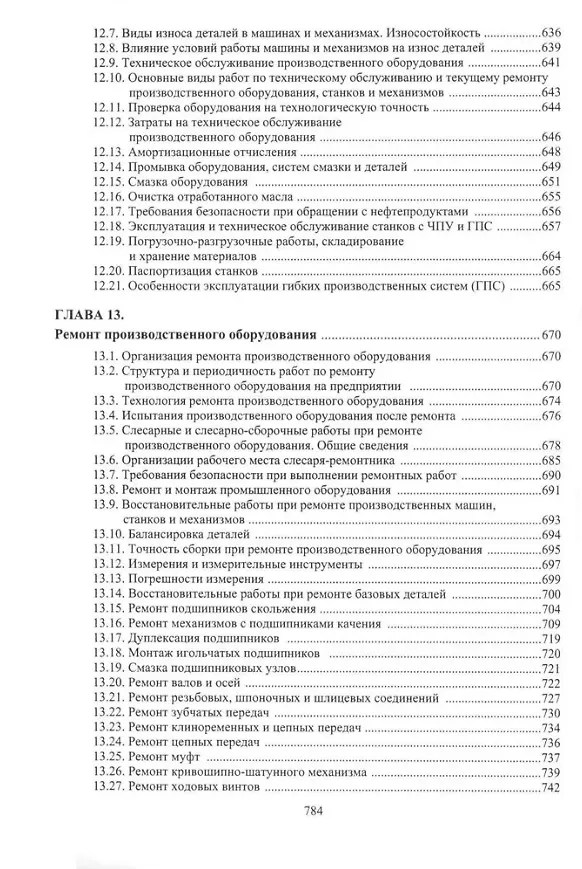 12.7. Виды износа деталей в машинах и механизмах. Износостойкость 636
12.8. Влияние условий работы машины и механизмов на износ деталей 639
12.9. Техническое обслуживание производственного оборудования 641
12.10. Основные виды работ по техническому обслуживанию и текущему ремонту производственного оборудования, станков и механизмов 643
12.11. Проверка оборудования на технологическую точность 644
12.12. Затраты на техническое обслуживание производственного оборудования 646
12.13. Амортизационные отчисления 648
12.14. Промывка оборудования, систем смазки и деталей 649
12.15. Смазка оборудования 651
12.16. Очистка отработанного масла 655
12.17. Требования безопасности при обращении с нефтепродуктами 656
12.18. Эксплуатация и техническое обслуживание станков с ЧПУ и ГПС 657
12.19. Погрузочно-разгрузочные работы, складирование и хранение материалов 664
12.20. Паспортизация станков 665
12.21. Особенности эксплуатации гибких производственных систем (ГПС) 665

ГЛАВА 13.
Ремонт производственного оборудования 670
13.1. Организация ремонта производственного оборудования 670
13.2. Структура и периодичность работ по ремонту производственного оборудования на предприятии 670
13.3. Технология ремонта производственного оборудования 674
13.4. Испытания производственного оборудования после ремонта 676
13.5. Слесарные и слесарно-сборочные работы при ремонте производственного оборудования. Общие сведения 678
13.6. Организации рабочего места слесаря-ремонтника 685
13.7. Требования безопасности при выполнении ремонтных работ 690
13.8. Ремонт и монтаж промышленного оборудования 691
13.9. Восстановительные работы при ремонте производственных машин, станков и механизмов 693
13.10. Балансировка деталей 694
13.11. Точность сборки при ремонте производственного оборудования 695
13.12. Измерения и измерительные инструменты 697
13.13. Погрешности измерения 699
13.14. Восстановительные работы при ремонте базовых деталей 700
13.15. Ремонт подшипников скольжения 704
13.16. Ремонт механизмов с подшипниками качения 709
13.17. Дуплексация подшипников 719
13.18. Монтаж игольчатых подшипников 720
13.19. Смазка подшипниковых узлов 721
13.20. Ремонт валов и осей 722
13.21. Ремонт резьбовых, шпоночных и шлицевых соединений 727
13.22. Ремонт зубчатых передач 730
13.23. Ремонт клиноременных и цепных передач 734
13.24. Ремонт цепных передач 736
13.25. Ремонт муфт 737
13.26. Ремонт кривошипно-шатунного механизма 739
13.27. Ремонт ходовых винтов 742

784